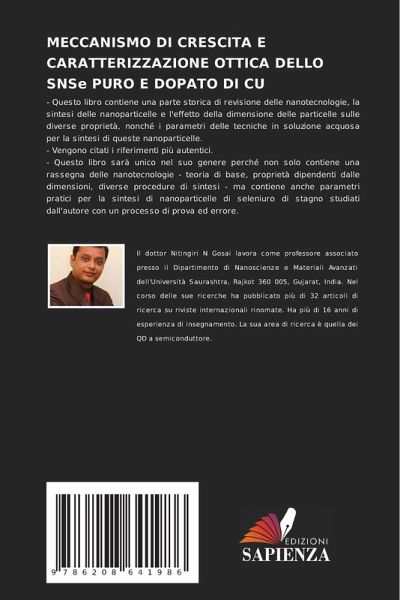 MECCANISMO DI CRESCITA E CARATTERIZZAZIONE OTTICA DELLO SNSe PURO E DOPATO DI CU

- Questo libro contiene una parte storica di revisione delle nanotecnologie, la sintesi delle nanoparticelle e l'effetto della dimensione delle particelle sulle diverse proprietà, nonché i parametri delle tecniche in soluzione acquosa per la sintesi di queste nanoparticelle.
- Vengono citati i riferimenti più autentici.
- Questo libro sarà unico nel suo genere perché non solo contiene una rassegna delle nanotecnologie - teoria di base, proprietà dipendenti dalle dimensioni, diverse procedure di sintesi - ma contiene anche parametri pratici per la sintesi di nanoparticelle di seleniuro di stagno studiati dall'autore con un processo di prova ed errore.

Il dottor Nitingiri N Gosai lavora come professore associato presso il Dipartimento di Nanoscienze e Materiali Avanzati dell'Università Saurashtra, Rajkot 360 005, Gujarat, India. Nel corso delle sue ricerche ha pubblicato più di 32 articoli di ricerca su riviste internazionali rinomate. Ha più di 16 anni di esperienza di insegnamento. La sua area di ricerca è quella dei QD a semiconduttore.

9 786208 641986

EDIZIONI
SAPIENZA